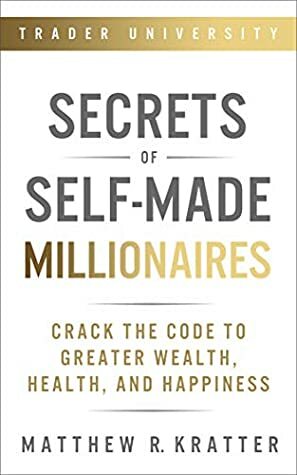 TRADER UNIVERSITY

SECRETS

OF

SELF-MADE

MILLIONAIRES

CRACK THE CODE TO GREATER WEALTH, HEALTH, AND HAPPINESS

MATTHEW R. KRATTER